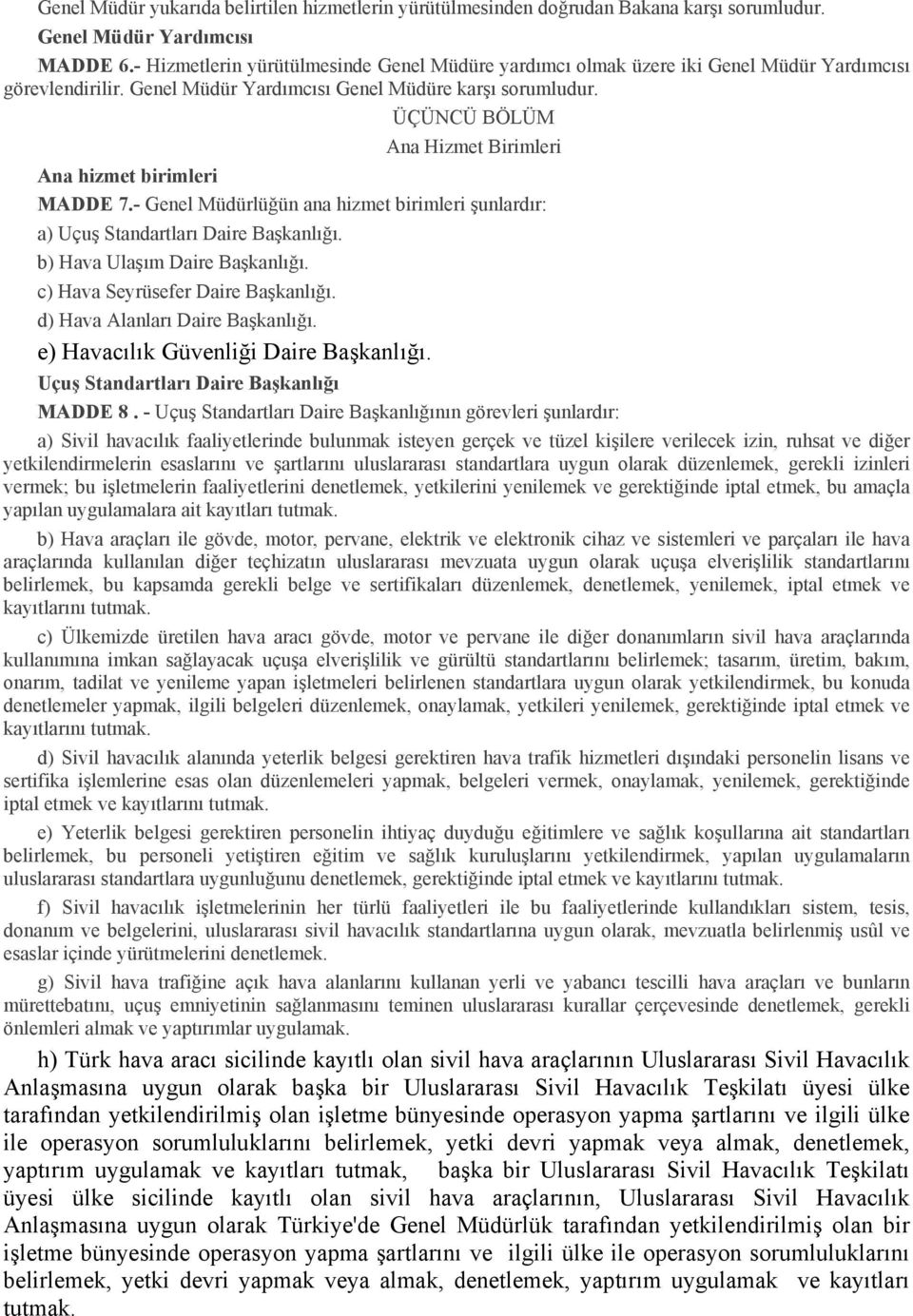 Genel Müdür yukarıda belirtilen hizmetlerin yürütülmesinden doğrudan Bakana karşı sorumludur.

Genel Müdür Yardımcısı

MADDE 6.- Hizmetlerin yürütülmesinde Genel Müdüre yardımcı olmak üzere iki Genel Müdür Yardımcısı görevlendirilir. Genel Müdür Yardımcısı Genel Müdüre karşı sorumludur.

ÜÇÜNCÜ BÖLÜM

Ana Hizmet Birimleri

Ana hizmet birimleri

MADDE 7.- Genel Müdürlüğün ana hizmet birimleri şunlardır:

a) Uçuş Standartları Daire Başkanlığı.

b) Hava Ulaşım Daire Başkanlığı.

c) Hava Seyrüsefer Daire Başkanlığı.

d) Hava Alanları Daire Başkanlığı.

e) Havacılık Güvenliği Daire Başkanlığı.

Uçuş Standartları Daire Başkanlığı

MADDE 8 . - Uçuş Standartları Daire Başkanlığının görevleri şunlardır:

a) Sivil havacılık faaliyetlerinde bulunmak isteyen gerçek ve tüzel kişilere verilecek izin, ruhsat ve diğer yetkilendirmelerin esaslarını ve şartlarını uluslararası standartlara uygun olarak düzenlemek, gerekli izinleri vermek; bu işletmelerin faaliyetlerini denetlemek, yetkilerini yenilemek ve gerektiğinde iptal etmek, bu amaçla yapılan uygulamalara ait kayıtları tutmak.

b) Hava araçları ile gövde, motor, pervane, elektrik ve elektronik cihaz ve sistemleri ve parçaları ile hava araçlarında kullanılan diğer teçhizatın uluslararası mevzuata uygun olarak uçuşa elverişlilik standartlarını belirlemek, bu kapsamda gerekli belge ve sertifikaları düzenlemek, denetlemek, yenilemek, iptal etmek ve kayıtlarını tutmak.

c) Ülkemizde üretilen hava aracı gövde, motor ve pervane ile diğer donanımların sivil hava araçlarında kullanımına imkan sağlayacak uçuşa elverişlilik ve gürültü standartlarını belirlemek; tasarım, üretim, bakım, onarım, tadilat ve yenileme yapan işletmeleri belirlenen standartlara uygun olarak yetkilendirmek, bu konuda denetlemeler yapmak, ilgili belgeleri düzenlemek, onaylamak, yetkileri yenilemek, gerektiğinde iptal etmek ve kayıtlarını tutmak.

d) Sivil havacılık alanında yeterlik belgesi gerektiren hava trafik hizmetleri dışındaki personelin lisans ve sertifika işlemlerine esas olan düzenlemeleri yapmak, belgeleri vermek, onaylamak, yenilemek, gerektiğinde iptal etmek ve kayıtlarını tutmak.

e) Yeterlik belgesi gerektiren personelin ihtiyaç duyduğu eğitimlere ve sağlık koşullarına ait standartları belirlemek, bu personeli yetiştiren eğitim ve sağlık kuruluşlarını yetkilendirmek, yapılan uygulamaların uluslararası standartlara uygunluğunu denetlemek, gerektiğinde iptal etmek ve kayıtlarını tutmak.

f) Sivil havacılık işletmelerinin her türlü faaliyetleri ile bu faaliyetlerinde kullandıkları sistem, tesis, donanım ve belgelerini, uluslararası sivil havacılık standartlarına uygun olarak, mevzuatla belirlenmiş usûl ve esaslar içinde yürütmelerini denetlemek.

g) Sivil hava trafiğine açık hava alanlarını kullanan yerli ve yabancı tescilli hava araçları ve bunların mürettebatını, uçuş emniyetinin sağlanmasını teminen uluslararası kurallar çerçevesinde denetlemek, gerekli önlemleri almak ve yaptırımlar uygulamak.

h) Türk hava aracı sicilinde kayıtlı olan sivil hava araçlarının Uluslararası Sivil Havacılık Anlaşmasına uygun olarak başka bir Uluslararası Sivil Havacılık Teşkilatı üyesi ülke tarafından yetkilendirilmiş olan işletme bünyesinde operasyon yapma şartlarını ve ilgili ülke ile operasyon sorumluluklarını belirlemek, yetki devri yapmak veya almak, denetlemek, yaptırım uygulamak ve kayıtları tutmak, başka bir Uluslararası Sivil Havacılık Teşkilatı üyesi ülke sicilinde kayıtlı olan sivil hava araçlarının, Uluslararası Sivil Havacılık Anlaşmasına uygun olarak Türkiye'de Genel Müdürlük tarafından yetkilendirilmiş olan bir işletme bünyesinde operasyon yapma şartlarını ve ilgili ülke ile operasyon sorumluluklarını belirlemek, yetki devri yapmak veya almak, denetlemek, yaptırım uygulamak ve kayıtları tutmak.